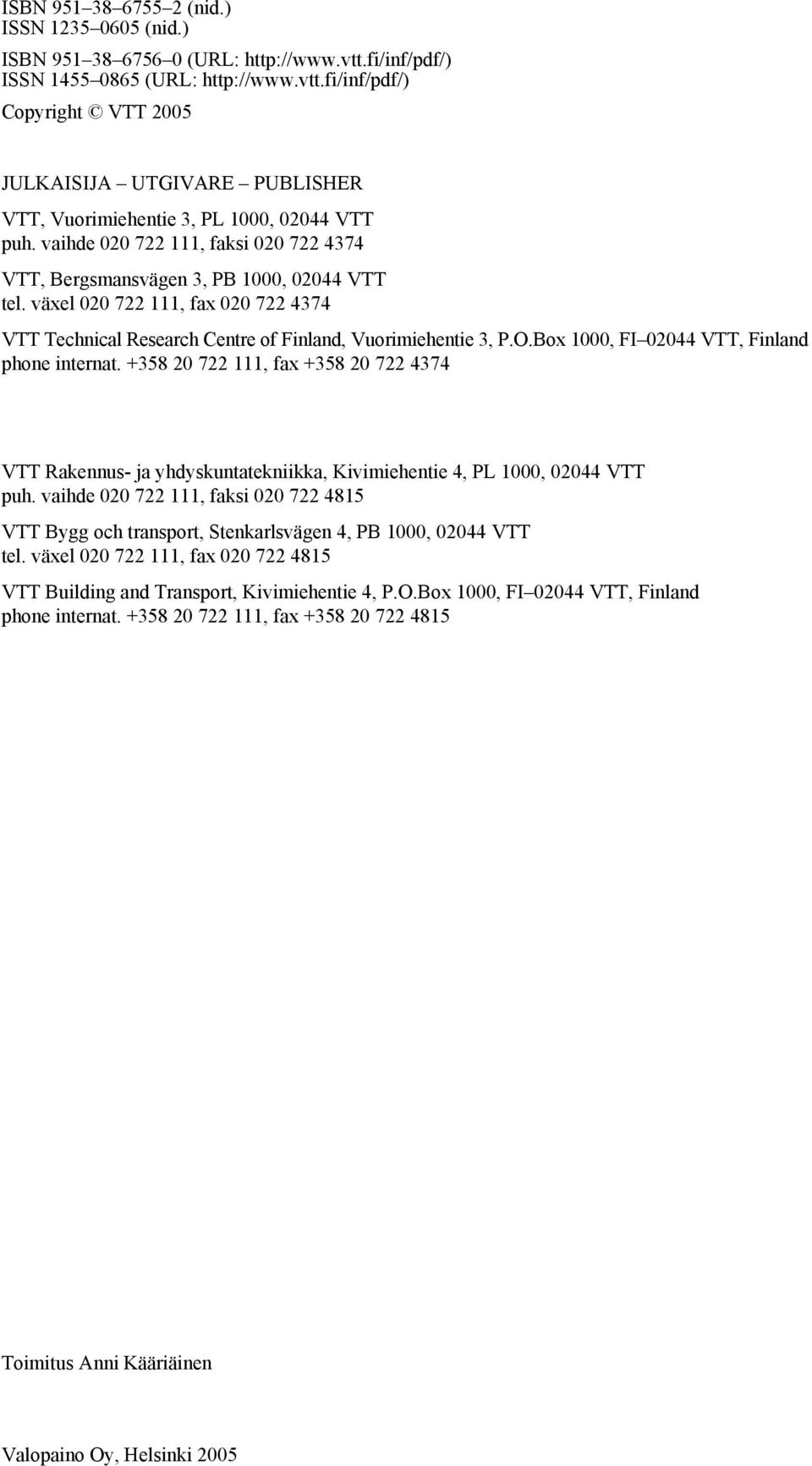 ISBN 951–38–6755–2 (nid.)
ISSN 1235–0605 (nid.)

ISBN 951–38–6756–0 (URL: http://www.vtt.fi/inf/pdf/)
ISSN 1455–0865 (URL: http://www.vtt.fi/inf/pdf/)

Copyright © VTT 2005

JULKAISIJA – UTGIVARE – PUBLISHER

VTT, Vuorimiehentie 3, PL 1000, 02044 VTT
puh. vaihde 020 722 111, faksi 020 722 4374

VTT, Bergsmansvägen 3, PB 1000, 02044 VTT
tel. växel 020 722 111, fax 020 722 4374

VTT Technical Research Centre of Finland, Vuorimiehentie 3, P.O.Box 1000, FI–02044 VTT, Finland
phone internat. +358 20 722 111, fax +358 20 722 4374

VTT Rakennus- ja yhdyskuntatekniikka, Kivimiehentie 4, PL 1000, 02044 VTT
puh. vaihde 020 722 111, faksi 020 722 4815

VTT Bygg och transport, Stenkarlsvägen 4, PB 1000, 02044 VTT
tel. växel 020 722 111, fax 020 722 4815

VTT Building and Transport, Kivimiehentie 4, P.O.Box 1000, FI–02044 VTT, Finland
phone internat. +358 20 722 111, fax +358 20 722 4815

Toimitus Anni Kääriäinen

Valopaino Oy, Helsinki 2005